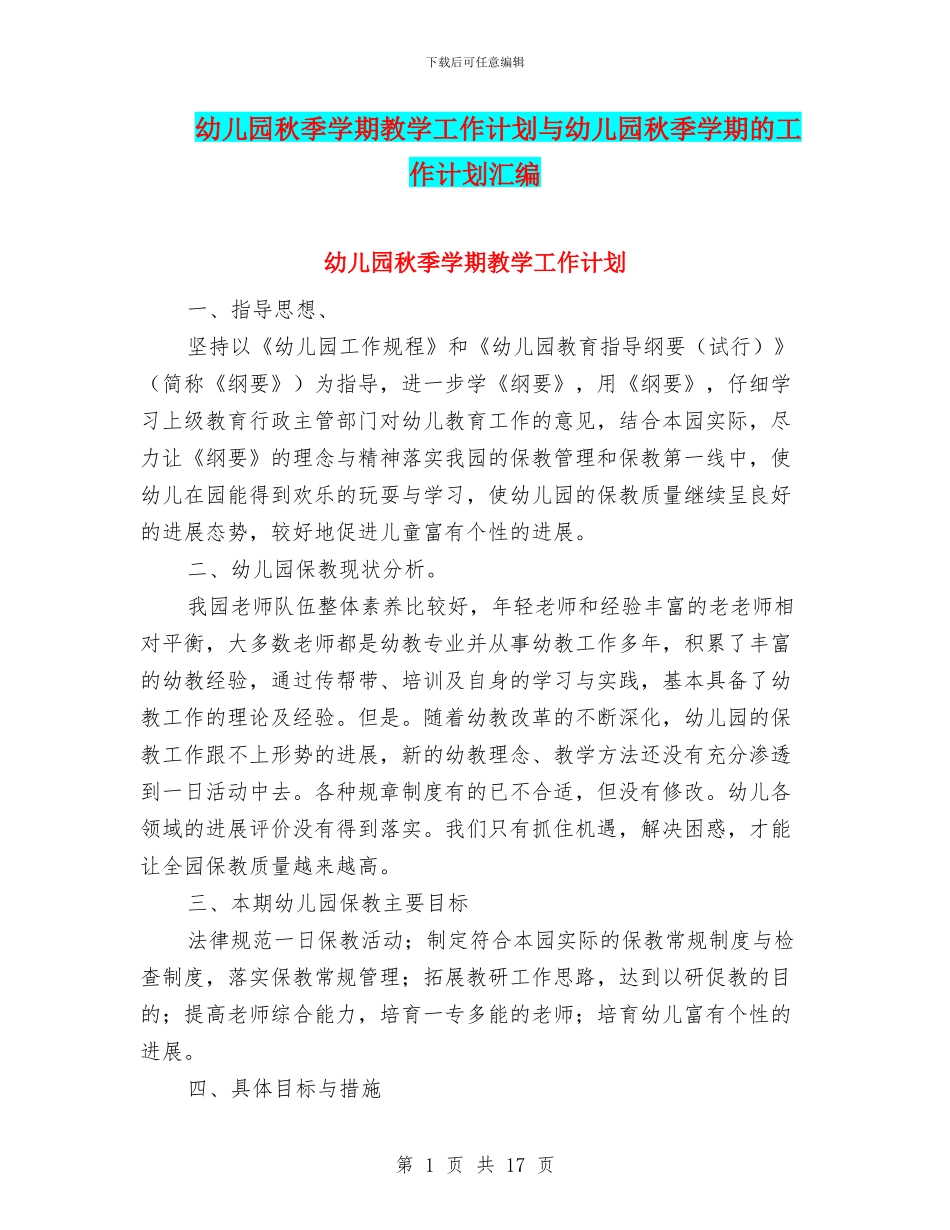 下载后可任意编辑

幼儿园秋季学期教学工作计划与幼儿园秋季学期的工作计划汇编

幼儿园秋季学期教学工作计划

一、指导思想、

坚持以《幼儿园工作规程》和《幼儿园教育指导纲要（试行）》（简称《纲要》）为指导，进一步学《纲要》，用《纲要》，仔细学习上级教育行政主管部门对幼儿教育工作的意见，结合本园实际，尽力让《纲要》的理念与精神落实我园的保教管理和保教第一线中，使幼儿在园能得到欢乐的玩耍与学习，使幼儿园的保教质量继续呈良好的进展态势，较好地促进儿童富有个性的进展。

二、幼儿园保教现状分析。

我园老师队伍整体素养比较好，年轻老师和经验丰富的老老师相对平衡，大多数老师都是幼教专业并从事幼教工作多年，积累了丰富的幼教经验，通过传帮带、培训及自身的学习与实践，基本具备了幼教工作的理论及经验。但是。随着幼教改革的不断深化，幼儿园的保教工作跟不上形势的进展，新的幼教理念、教学方法还没有充分渗透到一日活动中去。各种规章制度有的已不合适，但没有修改。幼儿各领域的进展评价没有得到落实。我们只有抓住机遇，解决困惑，才能让全园保教质量越来越高。

三、本期幼儿园保教主要目标

法律规范一日保教活动；制定符合本园实际的保教常规制度与检查制度，落实保教常规管理；拓展教研工作思路，达到以研促教的目的；提高老师综合能力，培育一专多能的老师；培育幼儿富有个性的进展。

四、具体目标与措施

第 1 页 共 17 页